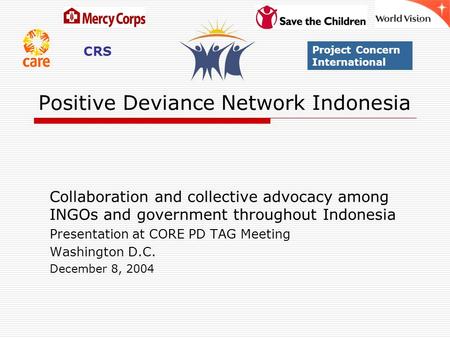 Mercy Corps

Save the Children

World Vision

care

CRS

Project Concern International

Positive Deviance Network Indonesia

Collaboration and collective advocacy among INGOs and government throughout Indonesia

Presentation at CORE PD TAG Meeting

Washington D.C.

December 8, 2004